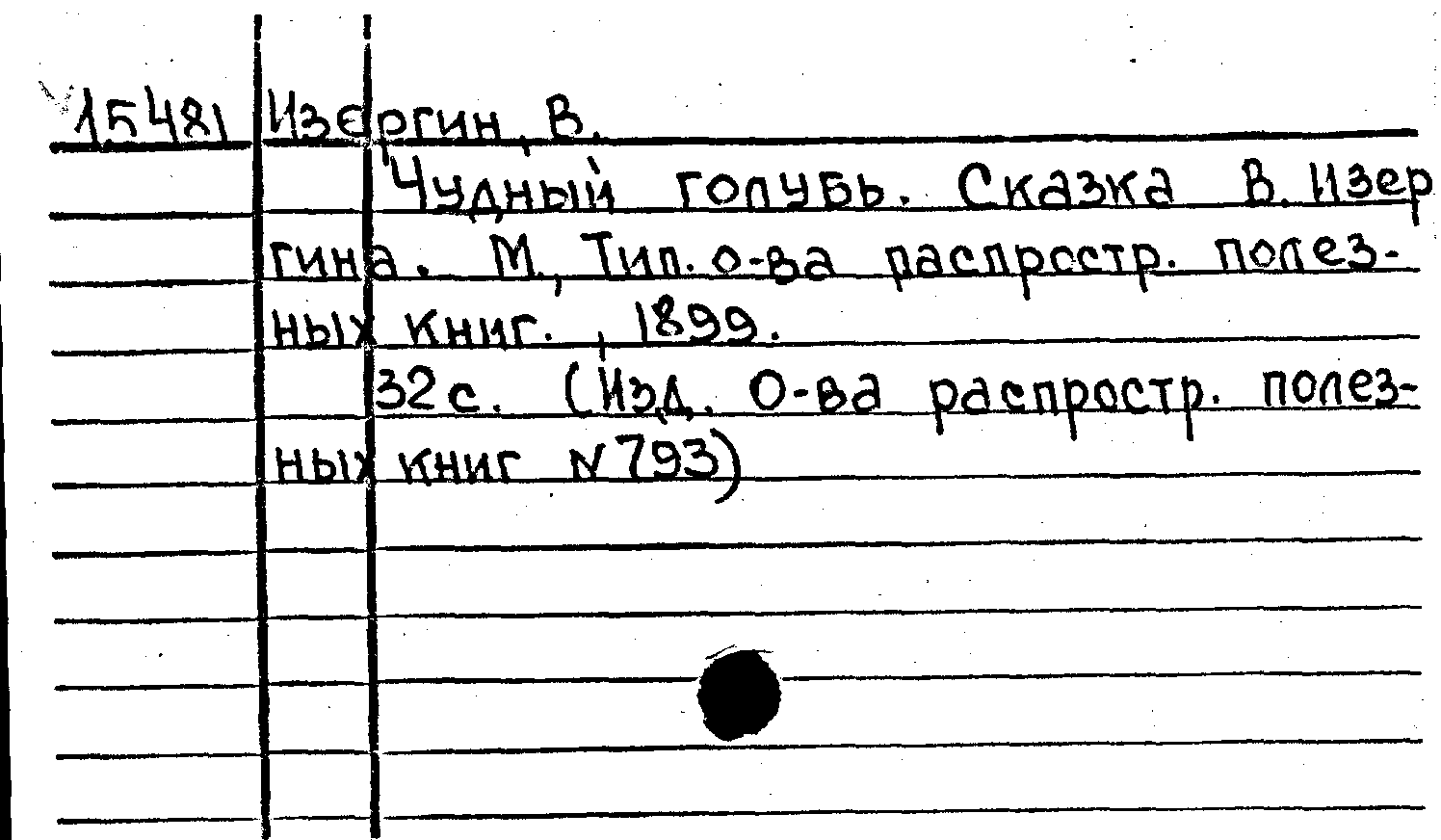 15481 Изергин, В.

Чудный голубь. Сказка В. Изергина. М, Тип. о-ва распростр. полезных книг. , 1899.

32 с. (Изд. О-ва распростр. полезных книг N 793)